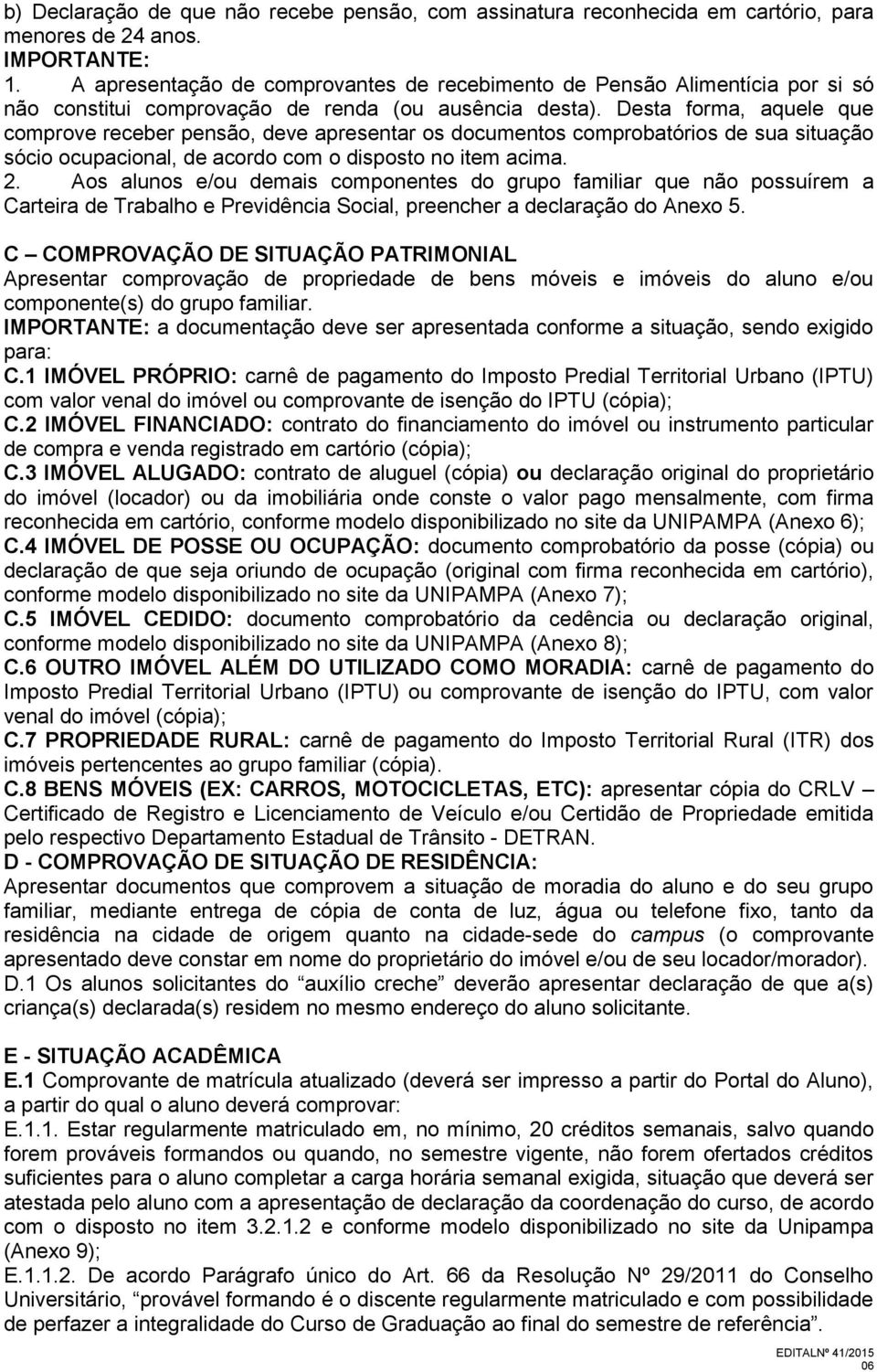 b) Declaração de que não recebe pensão, com assinatura reconhecida em cartório, para menores de 24 anos.
IMPORTANTE:
1. A apresentação de comprovantes de recebimento de Pensão Alimentícia por si só não constitui comprovação de renda (ou ausência desta). Desta forma, aquele que comprove receber pensão, deve apresentar os documentos comprobatórios de sua situação sócio ocupacional, de acordo com o disposto no item acima.
2. Aos alunos e/ou demais componentes do grupo familiar que não possuírem a Carteira de Trabalho e Previdência Social, preencher a declaração do Anexo 5.

C – COMPROVAÇÃO DE SITUAÇÃO PATRIMONIAL
Apresentar comprovação de propriedade de bens móveis e imóveis do aluno e/ou componente(s) do grupo familiar.
IMPORTANTE: a documentação deve ser apresentada conforme a situação, sendo exigido para:
C.1 IMÓVEL PRÓPRIO: carnê de pagamento do Imposto Predial Territorial Urbano (IPTU) com valor venal do imóvel ou comprovante de isenção do IPTU (cópia);
C.2 IMÓVEL FINANCIADO: contrato do financiamento do imóvel ou instrumento particular de compra e venda registrado em cartório (cópia);
C.3 IMÓVEL ALUGADO: contrato de aluguel (cópia) ou declaração original do proprietário do imóvel (locador) ou da imobiliária onde conste o valor pago mensalmente, com firma reconhecida em cartório, conforme modelo disponibilizado no site da UNIPAMPA (Anexo 6);
C.4 IMÓVEL DE POSSE OU OCUPAÇÃO: documento comprobatório da posse (cópia) ou declaração de que seja oriundo de ocupação (original com firma reconhecida em cartório), conforme modelo disponibilizado no site da UNIPAMPA (Anexo 7);
C.5 IMÓVEL CEDIDO: documento comprobatório da cedência ou declaração original, conforme modelo disponibilizado no site da UNIPAMPA (Anexo 8);
C.6 OUTRO IMÓVEL ALÉM DO UTILIZADO COMO MORADIA: carnê de pagamento do Imposto Predial Territorial Urbano (IPTU) ou comprovante de isenção do IPTU, com valor venal do imóvel (cópia);
C.7 PROPRIEDADE RURAL: carnê de pagamento do Imposto Territorial Rural (ITR) dos imóveis pertencentes ao grupo familiar (cópia).
C.8 BENS MÓVEIS (EX: CARROS, MOTOCICLETAS, ETC): apresentar cópia do CRLV – Certificado de Registro e Licenciamento de Veículo e/ou Certidão de Propriedade emitida pelo respectivo Departamento Estadual de Trânsito - DETRAN.
D - COMPROVAÇÃO DE SITUAÇÃO DE RESIDÊNCIA:
Apresentar documentos que comprovem a situação de moradia do aluno e do seu grupo familiar, mediante entrega de cópia de conta de luz, água ou telefone fixo, tanto da residência na cidade de origem quanto na cidade-sede do campus (o comprovante apresentado deve constar em nome do proprietário do imóvel e/ou de seu locador/morador).
D.1 Os alunos solicitantes do “auxílio creche” deverão apresentar declaração de que a(s) criança(s) declarada(s) residem no mesmo endereço do aluno solicitante.

E - SITUAÇÃO ACADÊMICA
E.1 Comprovante de matrícula atualizado (deverá ser impresso a partir do Portal do Aluno), a partir do qual o aluno deverá comprovar:
E.1.1. Estar regularmente matriculado em, no mínimo, 20 créditos semanais, salvo quando forem prováveis formandos ou quando, no semestre vigente, não forem ofertados créditos suficientes para o aluno completar a carga horária semanal exigida, situação que deverá ser atestada pelo aluno com a apresentação de declaração da coordenação do curso, de acordo com o disposto no item 3.2.1.2 e conforme modelo disponibilizado no site da Unipampa (Anexo 9);
E.1.1.2. De acordo Parágrafo único do Art. 66 da Resolução Nº 29/2011 do Conselho Universitário, “provável formando é o discente regularmente matriculado e com possibilidade de perfazer a integralidade do Curso de Graduação ao final do semestre de referência”.

EDITALNº 41/2015
06